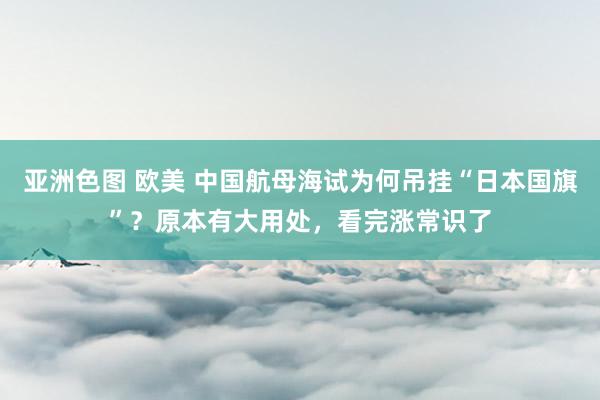 亚洲色图 欧美 中国航母海试为何吊挂“日本国旗”？原本有大用处，看完涨常识了